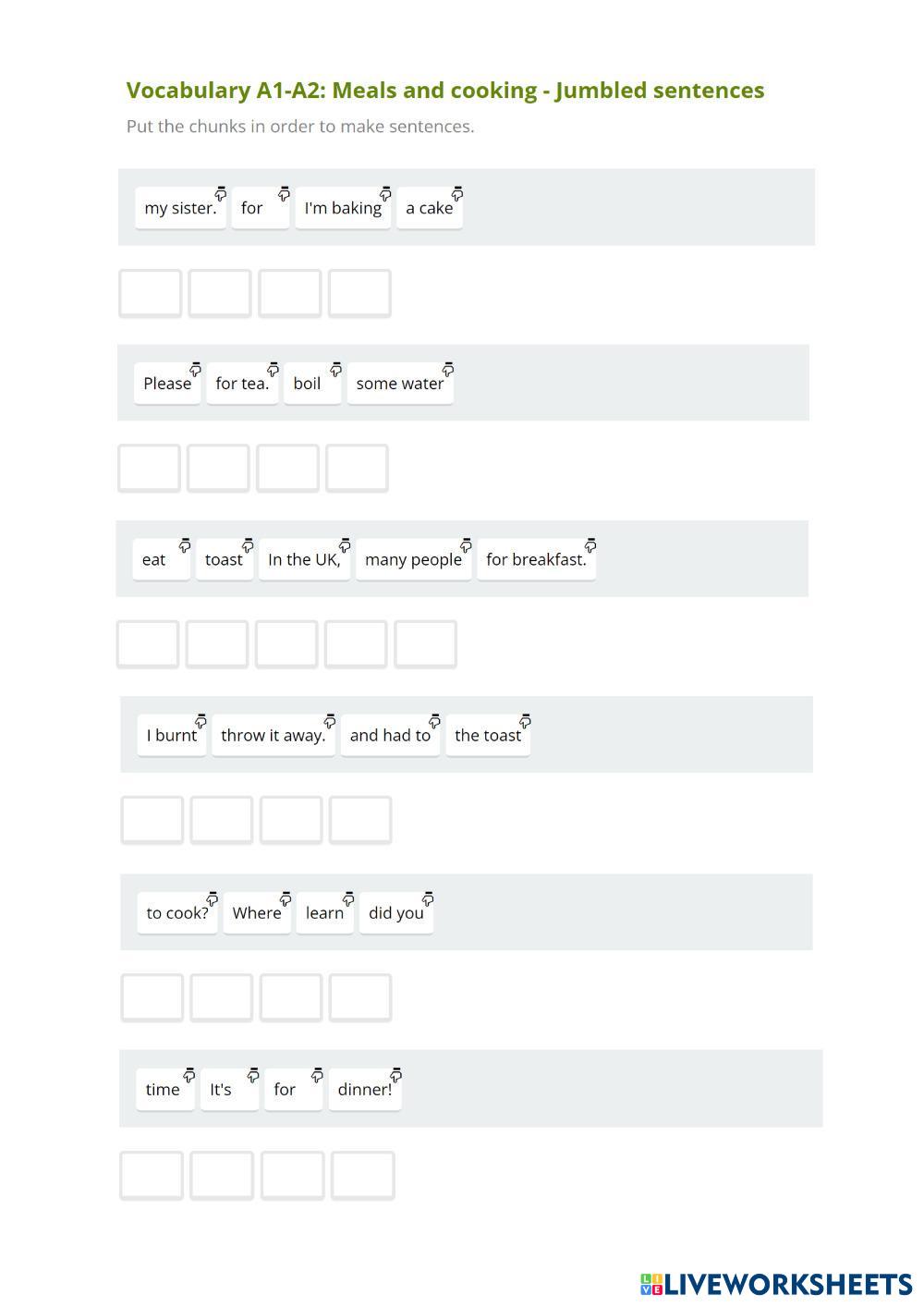 Vocabulary A1-A2: Meals and cooking - Jumbled sentences

Put the chunks in order to make sentences.

my sister. for I'm baking a cake

Please for tea. boil some water

eat toast In the UK, many people for breakfast.

I burnt throw it away. and had to the toast

to cook? Where learn did you

time It's for dinner!

LIVEWORKSHEETS